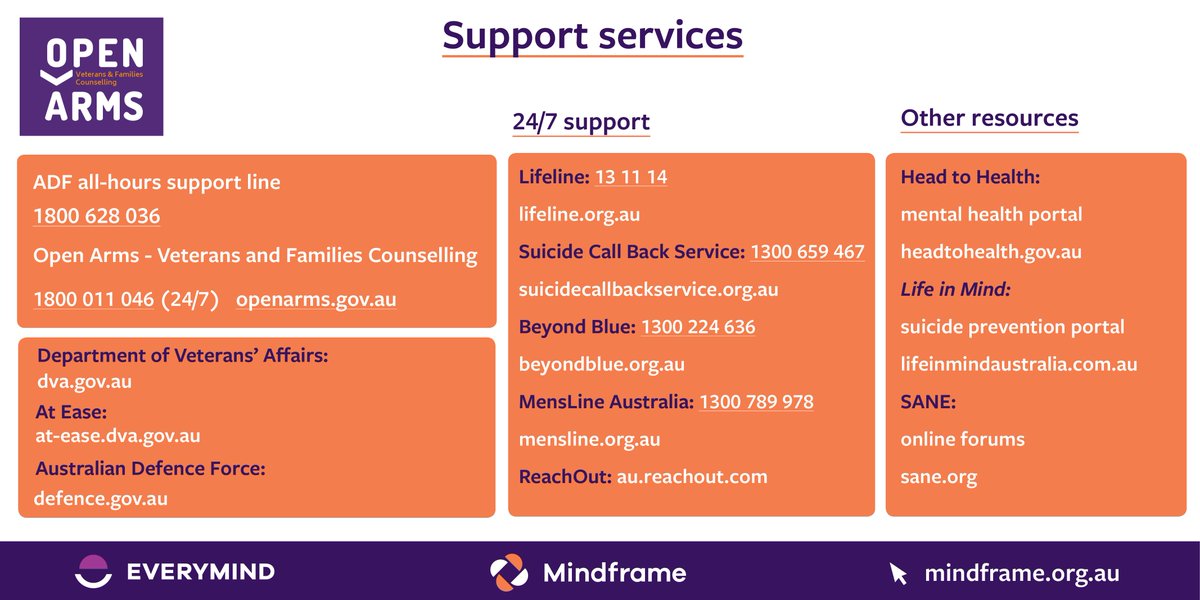 OPEN ARMS
Veterans & Families Counselling

Support services

ADF all-hours support line
1800 628 036
Open Arms - Veterans and Families Counselling
1800 011 046 (24/7) openarms.gov.au

Department of Veterans' Affairs:
dva.gov.au
At Ease:
at-ease.dva.gov.au
Australian Defence Force:
defence.gov.au

24/7 support

Lifeline: 13 11 14
lifeline.org.au
Suicide Call Back Service: 1300 659 467
suicidecallbackservice.org.au
Beyond Blue: 1300 224 636
beyondblue.org.au
MensLine Australia: 1300 789 978
mensline.org.au
ReachOut: au.reachout.com

Other resources

Head to Health:
mental health portal
headtohealth.gov.au
Life in Mind:
suicide prevention portal
lifeinmindaustralia.com.au
SANE:
online forums
sane.org

EVERYMIND
Mindframe
mindframe.org.au